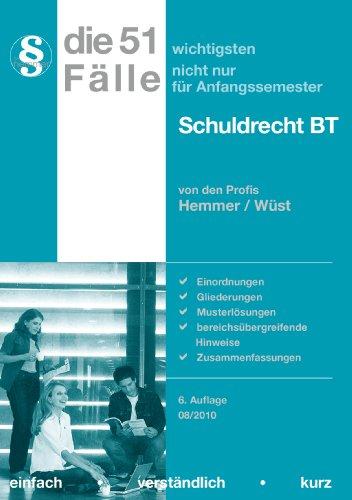 §

die 51 Fälle

wichtigsten nicht nur für Anfangssemester

Schuldrecht BT

von den Profis
Hemmer / Wüst

✔ Einordnungen
✔ Gliederungen
✔ Musterlösungen
✔ bereichsübergreifende Hinweise
✔ Zusammenfassungen

6. Auflage
08/2010

einfach • verständlich • kurz